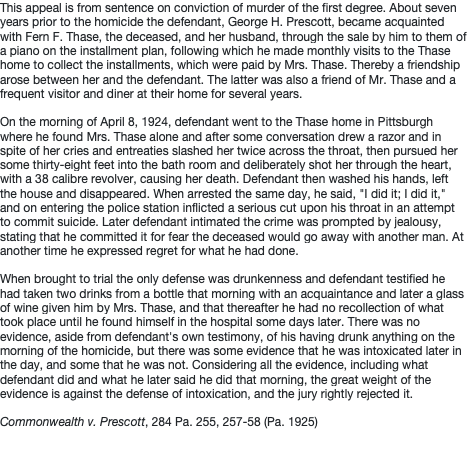 This appeal is from sentence on conviction of murder of the first degree. About seven years prior to the homicide the defendant, George H. Prescott, became acquainted with Fern F. Thase, the deceased, and her husband, through the sale by him to them of a piano on the installment plan, following which he made monthly visits to the Thase home to collect the installments, which were paid by Mrs. Thase. Thereby a friendship arose between her and the defendant. The latter was also a friend of Mr. Thase and a frequent visitor and diner at their home for several years.

On the morning of April 8, 1924, defendant went to the Thase home in Pittsburgh where he found Mrs. Thase alone and after some conversation drew a razor and in spite of her cries and entreaties slashed her twice across the throat, then pursued her some thirty-eight feet into the bath room and deliberately shot her through the heart, with a 38 calibre revolver, causing her death. Defendant then washed his hands, left the house and disappeared. When arrested the same day, he said, "I did it; I did it," and on entering the police station inflicted a serious cut upon his throat in an attempt to commit suicide. Later defendant intimated the crime was prompted by jealousy, stating that he committed it for fear the deceased would go away with another man. At another time he expressed regret for what he had done.

When brought to trial the only defense was drunkenness and defendant testified he had taken two drinks from a bottle that morning with an acquaintance and later a glass of wine given him by Mrs. Thase, and that thereafter he had no recollection of what took place until he found himself in the hospital some days later. There was no evidence, aside from defendant's own testimony, of his having drunk anything on the morning of the homicide, but there was some evidence that he was intoxicated later in the day, and some that he was not. Considering all the evidence, including what defendant did and what he later said he did that morning, the great weight of the evidence is against the defense of intoxication, and the jury rightly rejected it.

Commonwealth v. Prescott, 284 Pa. 255, 257-58 (Pa. 1925)